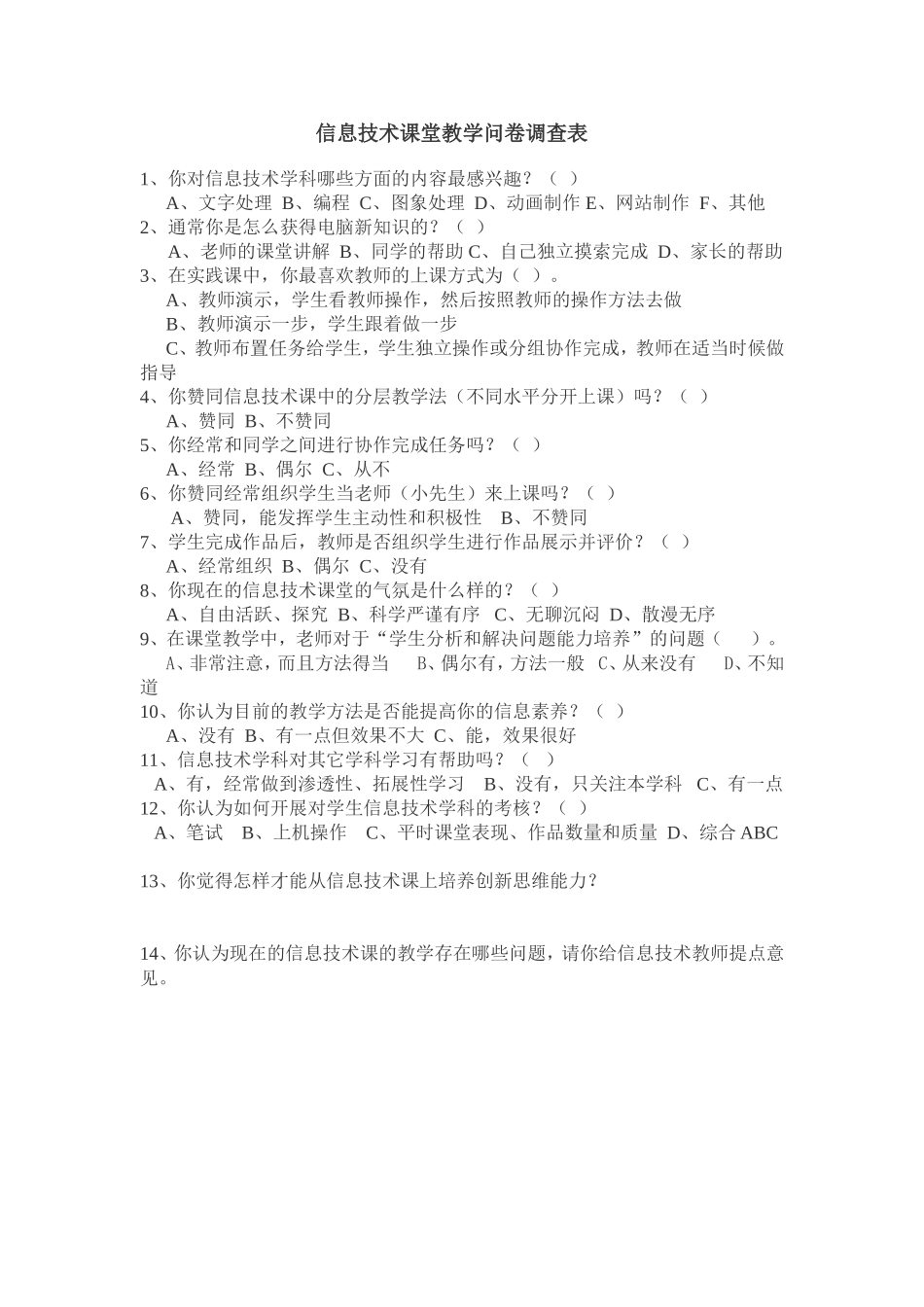 信息技术课堂教学问卷调查表

1、你对信息技术学科哪些方面的内容最感兴趣？（ ）
A、文字处理 B、编程 C、图象处理 D、动画制作 E、网站制作 F、其他
2、通常你是怎么获得电脑新知识的？（ ）
A、老师的课堂讲解 B、同学的帮助 C、自己独立摸索完成 D、家长的帮助
3、在实践课中，你最喜欢教师的上课方式为（ ）。
A、教师演示，学生看教师操作，然后按照教师的操作方法去做
B、教师演示一步，学生跟着做一步
C、教师布置任务给学生，学生独立操作或分组协作完成，教师在适当时候做指导
4、你赞同信息技术课中的分层教学法（不同水平分开上课）吗？（ ）
A、赞同 B、不赞同
5、你经常和同学之间进行协作完成任务吗？（ ）
A、经常 B、偶尔 C、从不
6、你赞同经常组织学生当老师（小先生）来上课吗？（ ）
A、赞同，能发挥学生主动性和积极性 B、不赞同
7、学生完成作品后，教师是否组织学生进行作品展示并评价？（ ）
A、经常组织 B、偶尔 C、没有
8、你现在的信息技术课堂的气氛是什么样的？（ ）
A、自由活跃、探究 B、科学严谨有序 C、无聊沉闷 D、散漫无序
9、在课堂教学中，老师对于“学生分析和解决问题能力培养”的问题（ ）。
A、非常注意，而且方法得当 B、偶尔有，方法一般 C、从来没有 D、不知道
10、你认为目前的教学方法是否能提高你的信息素养？（ ）
A、没有 B、有一点但效果不大 C、能，效果很好
11、信息技术学科对其它学科学习有帮助吗？（ ）
A、有，经常做到渗透性、拓展性学习 B、没有，只关注本学科 C、有一点
12、你认为如何开展对学生信息技术学科的考核？（ ）
A、笔试 B、上机操作 C、平时课堂表现、作品数量和质量 D、综合 ABC

13、你觉得怎样才能从信息技术课上培养创新思维能力？

14、你认为现在的信息技术课的教学存在哪些问题，请你给信息技术教师提点意见。